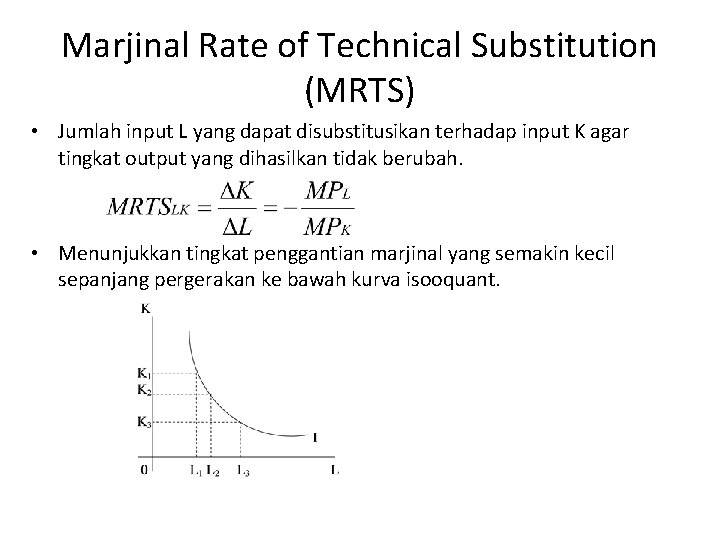 Marjinal Rate of Technical Substitution (MRTS)

• Jumlah input L yang dapat disubstitusikan terhadap input K agar tingkat output yang dihasilkan tidak berubah.

$MRTS_{LK} = \frac{\Delta K}{\Delta L} = -\frac{MP_L}{MP_K}$

• Menunjukkan tingkat penggantian marjinal yang semakin kecil sepanjang pergerakan ke bawah kurva isooquant.

K
$K_1$
$K_2$
$K_3$
I
0
$L_1$
$L_2$
$L_3$
L